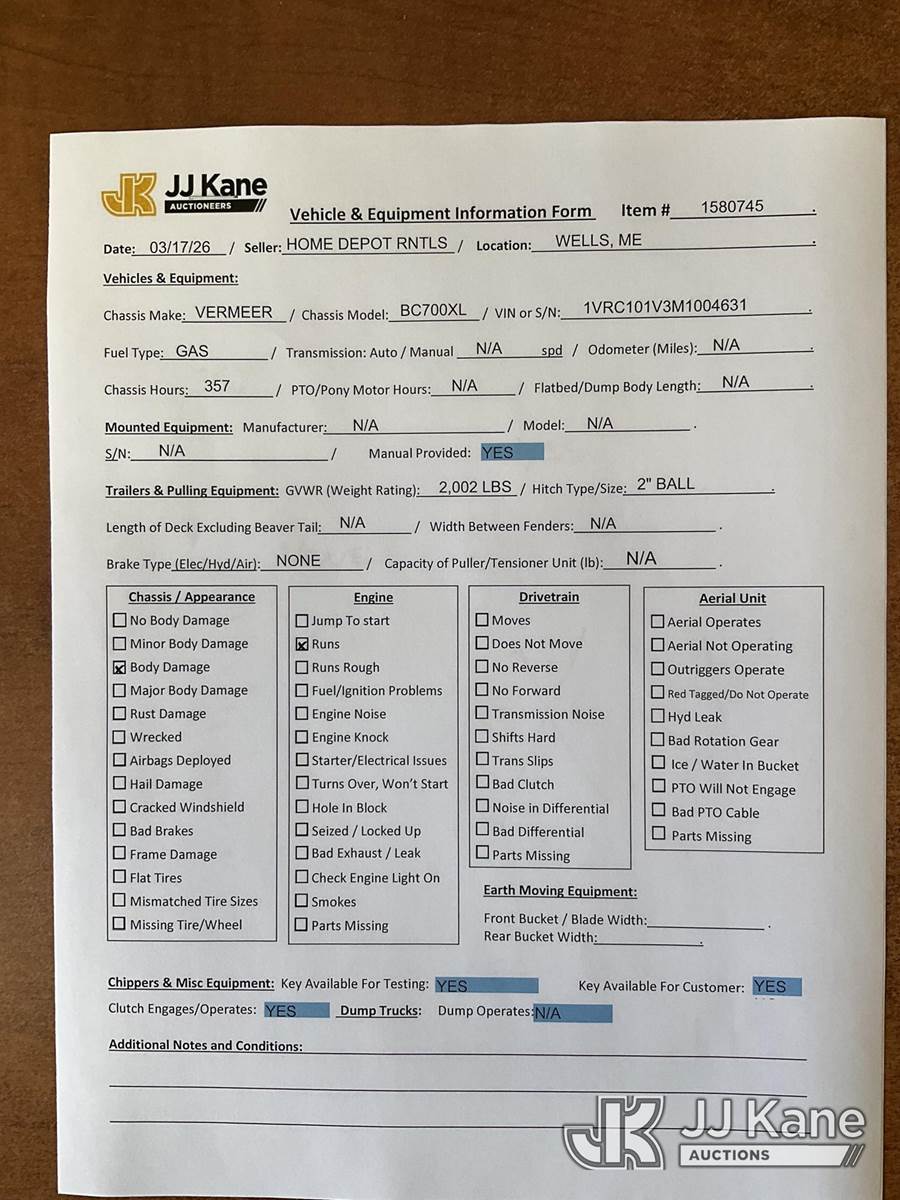 JK JJ Kane AUCTIONEERS

Vehicle & Equipment Information Form Item # 1580745 .

Date: 03/17/26 / Seller: HOME DEPOT RNTLS / Location: WELLS, ME .

Vehicles & Equipment:

Chassis Make: VERMEER / Chassis Model: BC700XL / VIN or S/N: 1VRC101V3M1004631 .

Fuel Type: GAS / Transmission: Auto / Manual N/A spd / Odometer (Miles): N/A .

Chassis Hours: 357 / PTO/Pony Motor Hours: N/A / Flatbed/Dump Body Length: N/A .

Mounted Equipment: Manufacturer: N/A / Model: N/A .

S/N: N/A / Manual Provided: YES

Trailers & Pulling Equipment: GVWR (Weight Rating): 2,002 LBS / Hitch Type/Size: 2" BALL .

Length of Deck Excluding Beaver Tail: N/A / Width Between Fenders: N/A .

Brake Type (Elec/Hyd/Air): NONE / Capacity of Puller/Tensioner Unit (lb): N/A .

Chassis / Appearance
☐ No Body Damage
☐ Minor Body Damage
☒ Body Damage
☐ Major Body Damage
☐ Rust Damage
☐ Wrecked
☐ Airbags Deployed
☐ Hail Damage
☐ Cracked Windshield
☐ Bad Brakes
☐ Frame Damage
☐ Flat Tires
☐ Mismatched Tire Sizes
☐ Missing Tire/Wheel

Engine
☐ Jump To start
☒ Runs
☐ Runs Rough
☐ Fuel/Ignition Problems
☐ Engine Noise
☐ Engine Knock
☐ Starter/Electrical Issues
☐ Turns Over, Won't Start
☐ Hole In Block
☐ Seized / Locked Up
☐ Bad Exhaust / Leak
☐ Check Engine Light On
☐ Smokes
☐ Parts Missing

Drivetrain
☐ Moves
☐ Does Not Move
☐ No Reverse
☐ No Forward
☐ Transmission Noise
☐ Shifts Hard
☐ Trans Slips
☐ Bad Clutch
☐ Noise in Differential
☐ Bad Differential
☐ Parts Missing

Aerial Unit
☐ Aerial Operates
☐ Aerial Not Operating
☐ Outriggers Operate
☐ Red Tagged/Do Not Operate
☐ Hyd Leak
☐ Bad Rotation Gear
☐ Ice / Water In Bucket
☐ PTO Will Not Engage
☐ Bad PTO Cable
☐ Parts Missing

Earth Moving Equipment:
Front Bucket / Blade Width: .
Rear Bucket Width: .

Chippers & Misc Equipment: Key Available For Testing: YES Key Available For Customer: YES
Clutch Engages/Operates: YES Dump Trucks: Dump Operates: N/A

Additional Notes and Conditions:

JK JJ Kane AUCTIONS